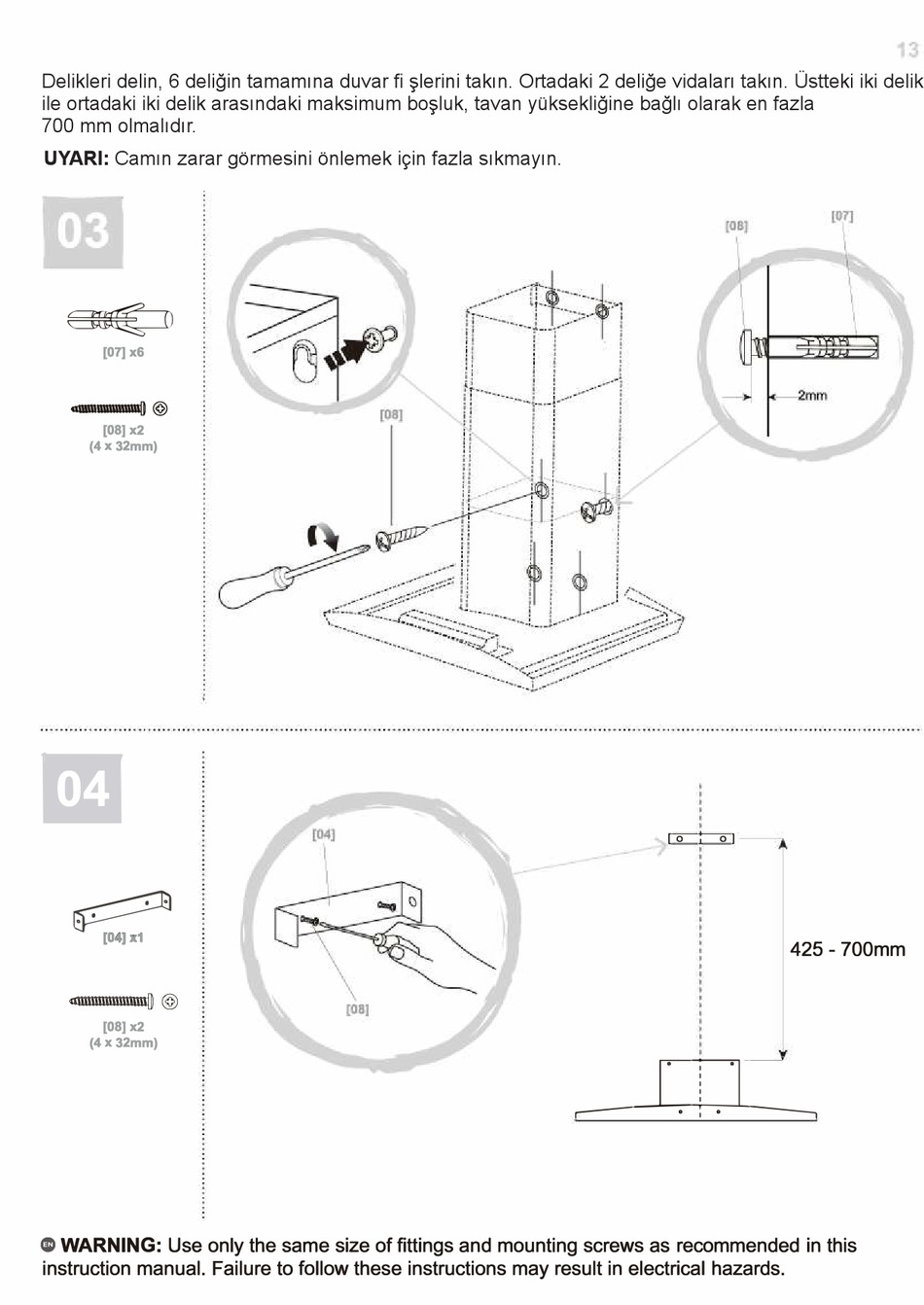 13

Delikleri delin, 6 deliğin tamamına duvar fi şlerini takın. Ortadaki 2 deliğe vidaları takın. Üstteki iki delik ile ortadaki iki delik arasındaki maksimum boşluk, tavan yüksekliğine bağlı olarak en fazla 700 mm olmalıdır.

UYARI: Camın zarar görmesini önlemek için fazla sıkmayın.

03

[07] x6

[08] x2
(4 x 32mm)

[08]

[08]

[07]

2mm

04

[04] x1

[08] x2
(4 x 32mm)

[04]

[08]

425 - 700mm

EN WARNING: Use only the same size of fittings and mounting screws as recommended in this instruction manual. Failure to follow these instructions may result in electrical hazards.